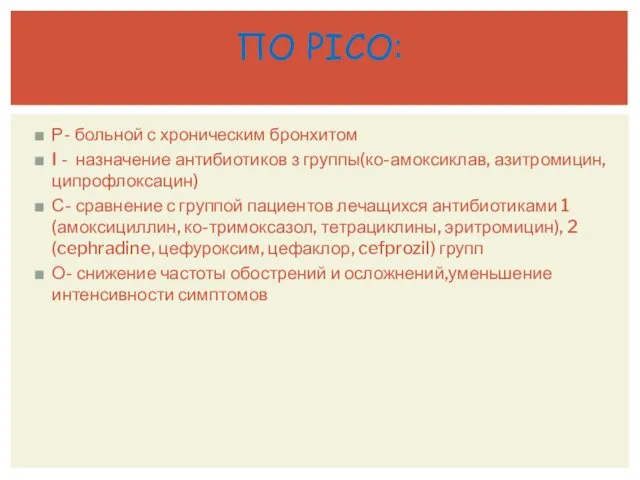 ПО PICO:

P- больной с хроническим бронхитом

I - назначение антибиотиков 3 группы(ко-амоксиклав, азитромицин, ципрофлоксацин)

C- сравнение с группой пациентов лечащихся антибиотиками 1 (амоксициллин, ко-тримоксазол, тетрациклины, эритромицин), 2 (cephradine, цефуроксим, цефаклор, cefprozil) групп

O- снижение частоты обострений и осложнений,уменьшение интенсивности симптомов